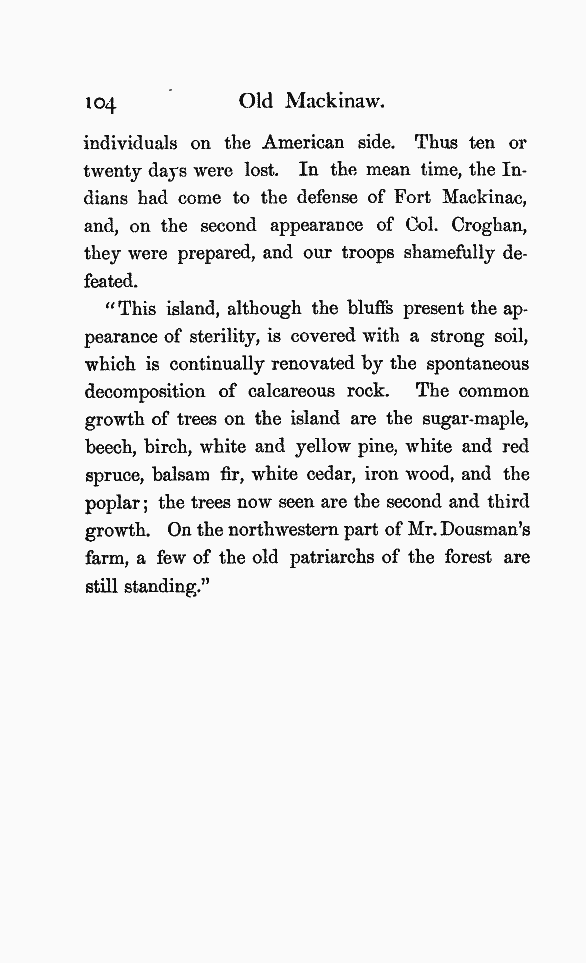 104 Old Mackinaw.

individuals on the American side. Thus ten or twenty days were lost. In the mean time, the Indians had come to the defense of Fort Mackinac, and, on the second appearance of Col. Croghan, they were prepared, and our troops shamefully defeated.

"This island, although the bluffs present the appearance of sterility, is covered with a strong soil, which is continually renovated by the spontaneous decomposition of calcareous rock. The common growth of trees on the island are the sugar-maple, beech, birch, white and yellow pine, white and red spruce, balsam fir, white cedar, iron wood, and the poplar; the trees now seen are the second and third growth. On the northwestern part of Mr. Dousman's farm, a few of the old patriarchs of the forest are still standing."